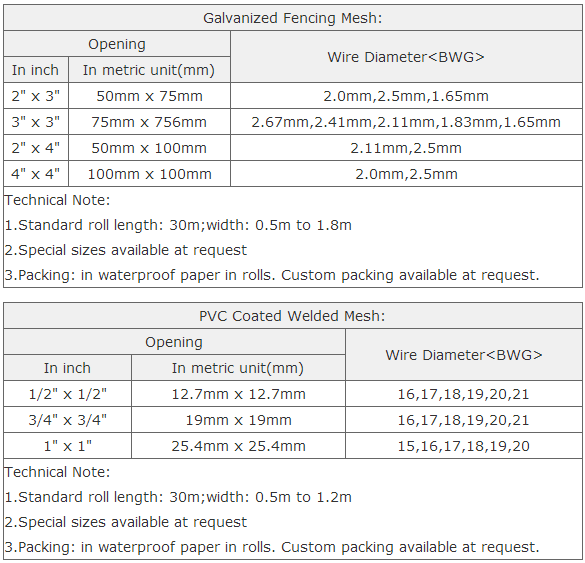 Galvanized Fencing Mesh:

| Opening | | Wire Diameter<BWG> |
|---|---|---|
| In inch | In metric unit(mm) | |
| 2" x 3" | 50mm x 75mm | 2.0mm,2.5mm,1.65mm |
| 3" x 3" | 75mm x 756mm | 2.67mm,2.41mm,2.11mm,1.83mm,1.65mm |
| 2" x 4" | 50mm x 100mm | 2.11mm,2.5mm |
| 4" x 4" | 100mm x 100mm | 2.0mm,2.5mm |

Technical Note:
1.Standard roll length: 30m;width: 0.5m to 1.8m
2.Special sizes available at request
3.Packing: in waterproof paper in rolls. Custom packing available at request.

PVC Coated Welded Mesh:

| Opening | | Wire Diameter<BWG> |
|---|---|---|
| In inch | In metric unit(mm) | |
| 1/2" x 1/2" | 12.7mm x 12.7mm | 16,17,18,19,20,21 |
| 3/4" x 3/4" | 19mm x 19mm | 16,17,18,19,20,21 |
| 1" x 1" | 25.4mm x 25.4mm | 15,16,17,18,19,20 |

Technical Note:
1.Standard roll length: 30m;width: 0.5m to 1.2m
2.Special sizes available at request
3.Packing: in waterproof paper in rolls. Custom packing available at request.